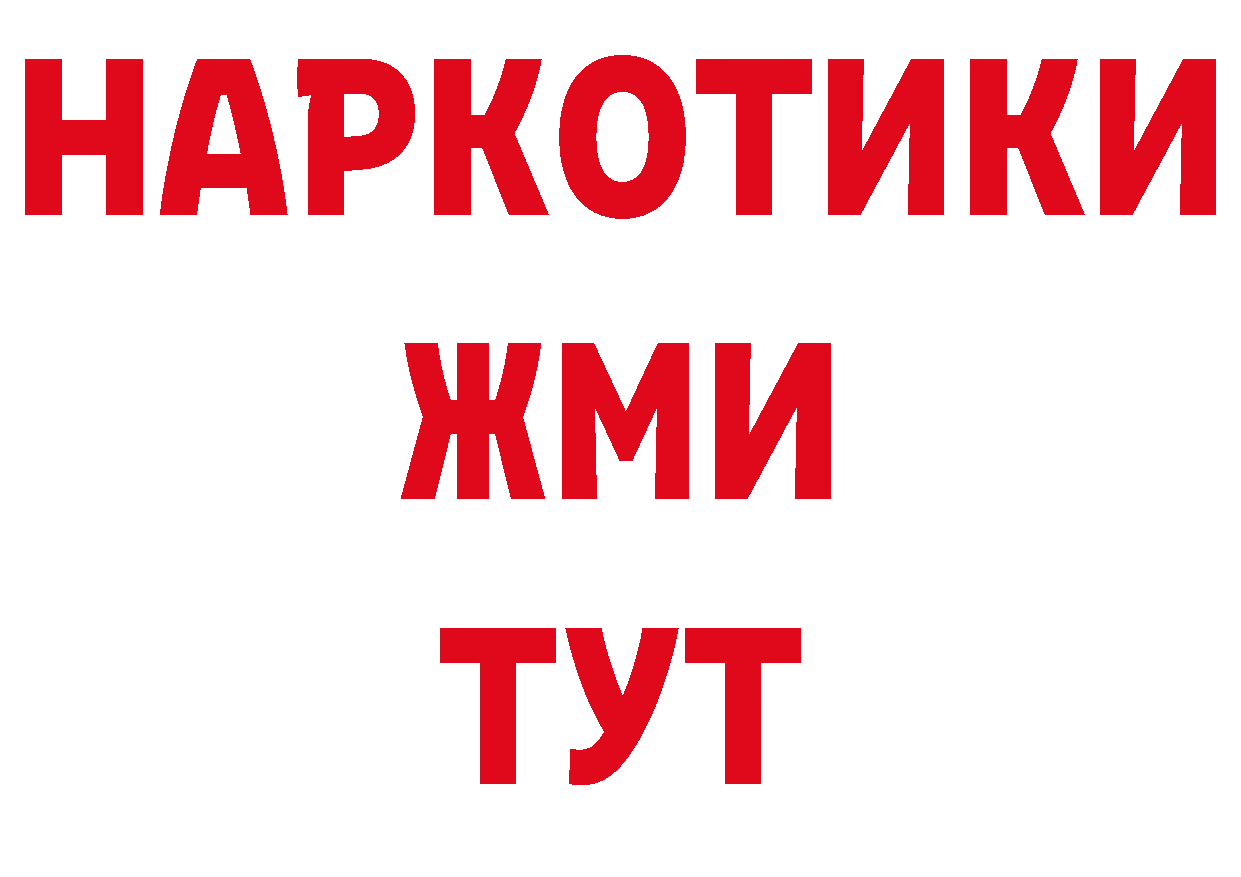 НАРКОТИКИ
ЖМИ
ТУТ